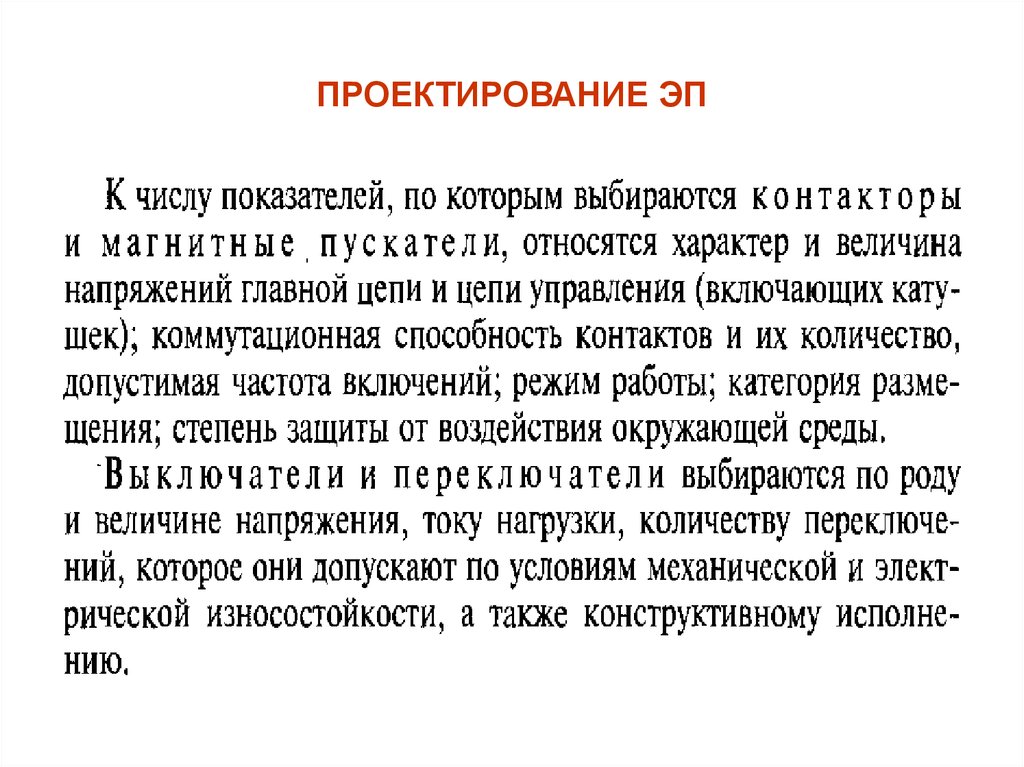 ПРОЕКТИРОВАНИЕ ЭП

К числу показателей, по которым выбираются контакторы и магнитные пускатели, относятся характер и величина напряжений главной цепи и цепи управления (включающих катушек); коммутационная способность контактов и их количество, допустимая частота включений; режим работы; категория размещения; степень защиты от воздействия окружающей среды.

Выключатели и переключатели выбираются по роду и величине напряжения, току нагрузки, количеству переключений, которое они допускают по условиям механической и электрической износостойкости, а также конструктивному исполнению.